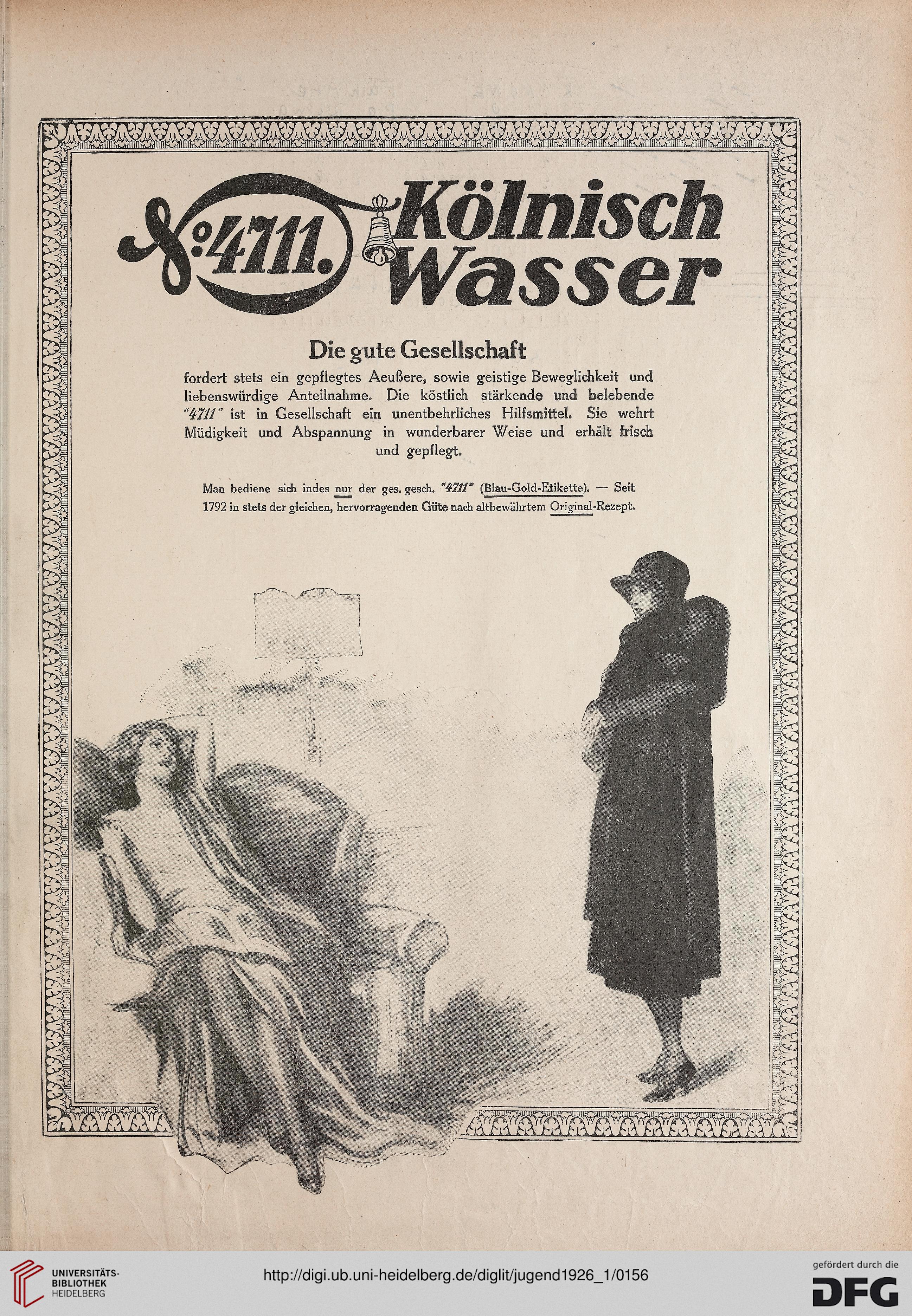 No 4711. Kölnisch Wasser

Die gute Gesellschaft

fordert stets ein gepflegtes Aeußere, sowie geistige Beweglichkeit und liebenswürdige Anteilnahme. Die köstlich stärkende und belebende "4711" ist in Gesellschaft ein unentbehrliches Hilfsmittel. Sie wehrt Müdigkeit und Abspannung in wunderbarer Weise und erhält frisch und gepflegt.

Man bediene sich indes nur der ges. gesch. "4711" (Blau-Gold-Etikette). — Seit 1792 in stets der gleichen, hervorragenden Güte nach altbewährtem Original-Rezept.

UNIVERSITÄTS-BIBLIOTHEK HEIDELBERG

http://digi.ub.uni-heidelberg.de/diglit/jugend1926_1/0156

gefördert durch die DFG